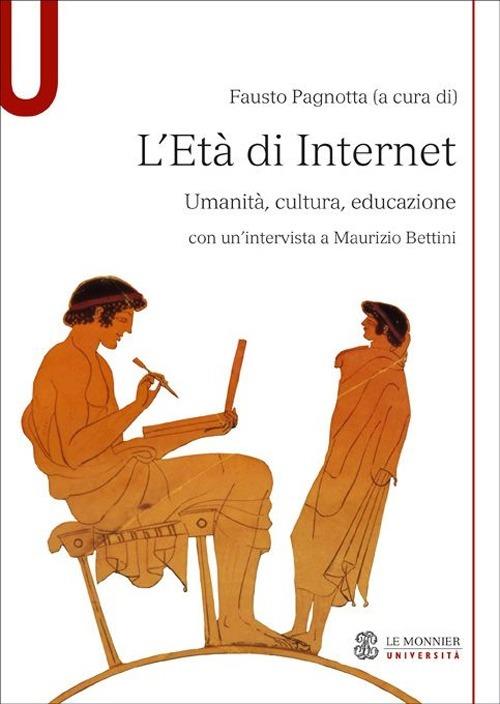 U

Fausto Pagnotta (a cura di)

L'Età di Internet

Umanità, cultura, educazione

con un'intervista a Maurizio Bettini

LE MONNIER
UNIVERSITÀ